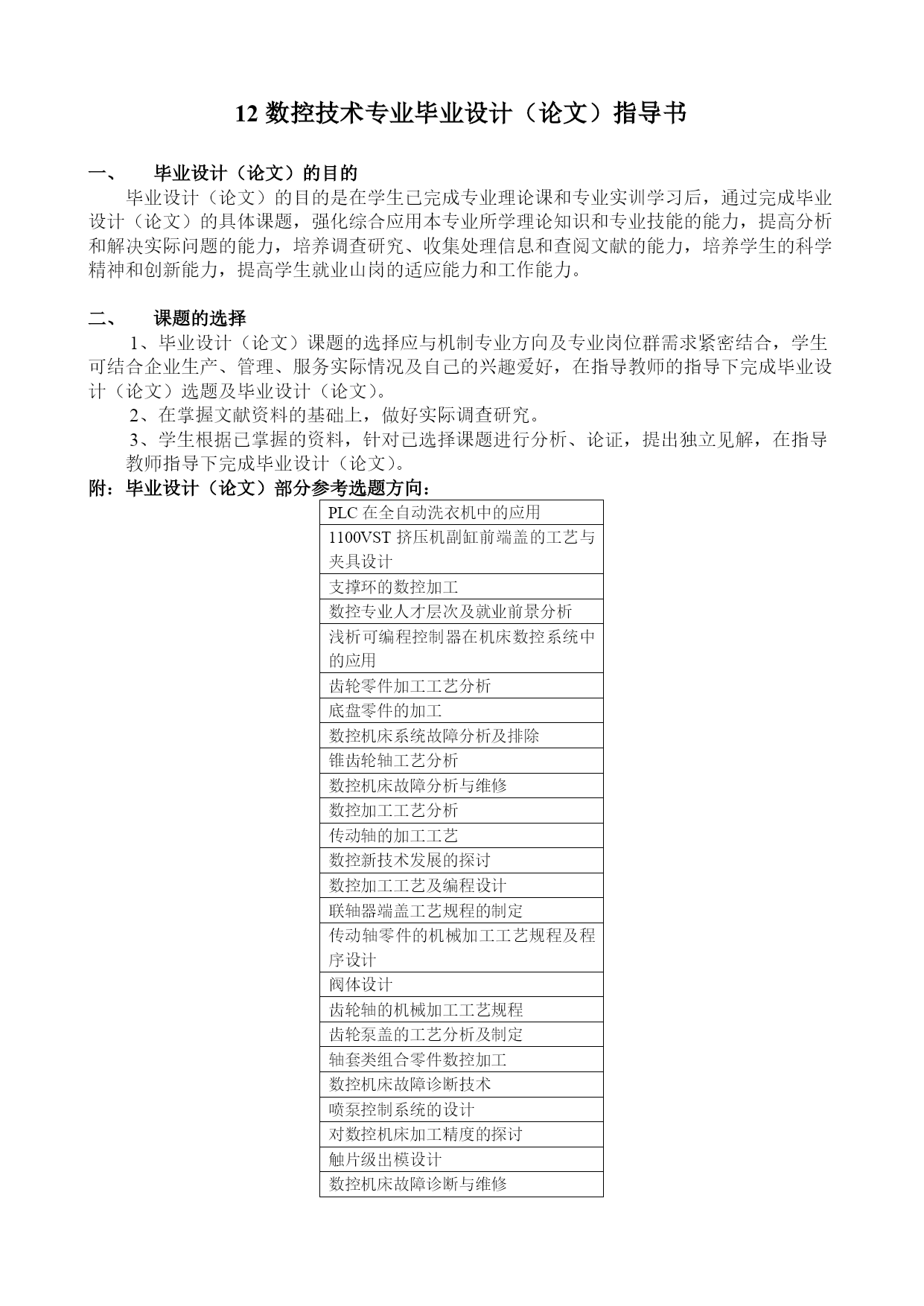 12 数控技术专业毕业设计（论文）指导书

一、　毕业设计（论文）的目的

毕业设计（论文）的目的是在学生已完成专业理论课和专业实训学习后，通过完成毕业设计（论文）的具体课题，强化综合应用本专业所学理论知识和专业技能的能力，提高分析和解决实际问题的能力，培养调查研究、收集处理信息和查阅文献的能力，培养学生的科学精神和创新能力，提高学生就业山岗的适应能力和工作能力。

二、　课题的选择

1、毕业设计（论文）课题的选择应与机制专业方向及专业岗位群需求紧密结合，学生可结合企业生产、管理、服务实际情况及自己的兴趣爱好，在指导教师的指导下完成毕业设计（论文）选题及毕业设计（论文）。

2、在掌握文献资料的基础上，做好实际调查研究。

3、学生根据已掌握的资料，针对已选择课题进行分析、论证，提出独立见解，在指导教师指导下完成毕业设计（论文）。

附：毕业设计（论文）部分参考选题方向：

| PLC 在全自动洗衣机中的应用 |
|---|
| 1100VST 挤压机副缸前端盖的工艺与夹具设计 |
| 支撑环的数控加工 |
| 数控专业人才层次及就业前景分析 |
| 浅析可编程控制器在机床数控系统中的应用 |
| 齿轮零件加工工艺分析 |
| 底盘零件的加工 |
| 数控机床系统故障分析及排除 |
| 锥齿轮轴工艺分析 |
| 数控机床故障分析与维修 |
| 数控加工工艺分析 |
| 传动轴的加工工艺 |
| 数控新技术发展的探讨 |
| 数控加工工艺及编程设计 |
| 联轴器端盖工艺规程的制定 |
| 传动轴零件的机械加工工艺规程及程序设计 |
| 阀体设计 |
| 齿轮轴的机械加工工艺规程 |
| 齿轮泵盖的工艺分析及制定 |
| 轴套类组合零件数控加工 |
| 数控机床故障诊断技术 |
| 喷泵控制系统的设计 |
| 对数控机床加工精度的探讨 |
| 触片级出模设计 |
| 数控机床故障诊断与维修 |